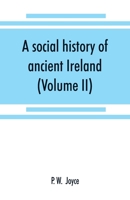 A social history of ancient Ireland (Volume II)

P. W. Joyce